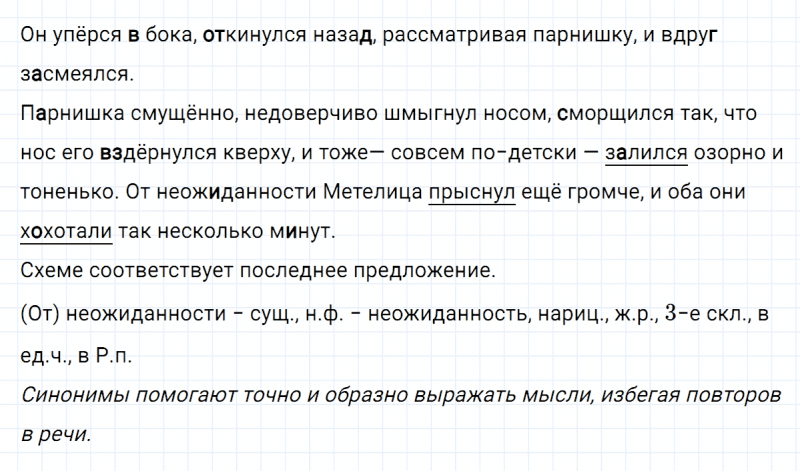 Он упёрся в бока, откинулся назад, рассматривая парнишку, и вдруг засмеялся.
Парнишка смущённо, недоверчиво шмыгнул носом, сморщился так, что нос его вздёрнулся кверху, и тоже— совсем по-детски — залился озорно и тоненько. От неожиданности Метелица прыснул ещё громче, и оба они хохотали так несколько минут.
Схеме соответствует последнее предложение.
(От) неожиданности - сущ., н.ф. - неожиданность, нариц., ж.р., 3-е скл., в ед.ч., в Р.п.
Синонимы помогают точно и образно выражать мысли, избегая повторов в речи.